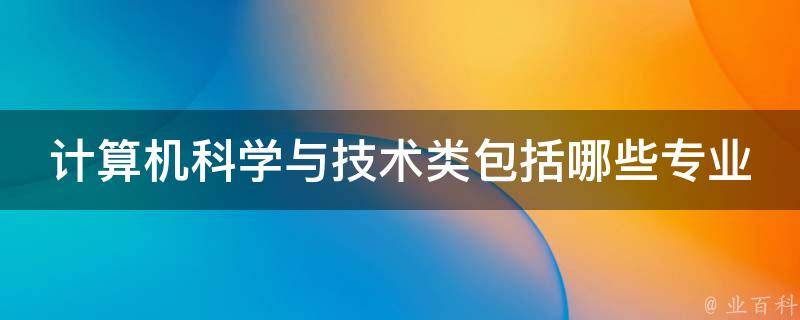 计算机科学与技术类包括哪些专业

@ 业百科